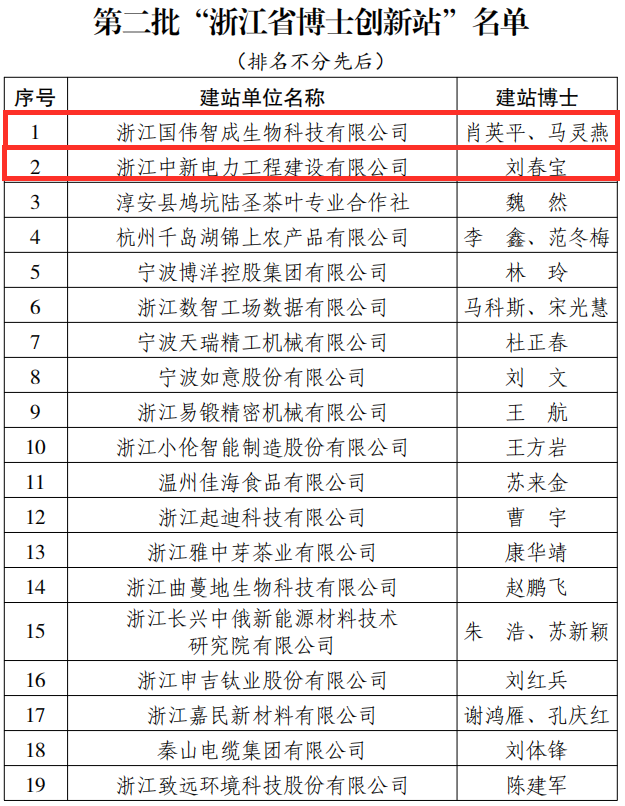 第二批“浙江省博士创新站”名单

（排名不分先后）

| 序号 | 建站单位名称 | 建站博士 |
|---|---|---|
| 1 | 浙江国伟智成生物科技有限公司 | 肖英平、马灵燕 |
| 2 | 浙江中新电力工程建设有限公司 | 刘春宝 |
| 3 | 淳安县鸠坑陆圣茶叶专业合作社 | 魏　然 |
| 4 | 杭州千岛湖锦上农产品有限公司 | 李　鑫、范冬梅 |
| 5 | 宁波博洋控股集团有限公司 | 林　玲 |
| 6 | 浙江数智工场数据有限公司 | 马科斯、宋光慧 |
| 7 | 宁波天瑞精工机械有限公司 | 杜正春 |
| 8 | 宁波如意股份有限公司 | 刘　文 |
| 9 | 浙江易锻精密机械有限公司 | 王　航 |
| 10 | 浙江小伦智能制造股份有限公司 | 王方岩 |
| 11 | 温州佳海食品有限公司 | 苏来金 |
| 12 | 浙江起迪科技有限公司 | 曹　宇 |
| 13 | 浙江雅中芽茶业有限公司 | 康华靖 |
| 14 | 浙江曲蔓地生物科技有限公司 | 赵鹏飞 |
| 15 | 浙江长兴中俄新能源材料技术研究院有限公司 | 朱　浩、苏新颖 |
| 16 | 浙江申吉钛业股份有限公司 | 刘红兵 |
| 17 | 浙江嘉民新材料有限公司 | 谢鸿雁、孔庆红 |
| 18 | 秦山电缆集团有限公司 | 刘体锋 |
| 19 | 浙江致远环境科技股份有限公司 | 陈建军 |